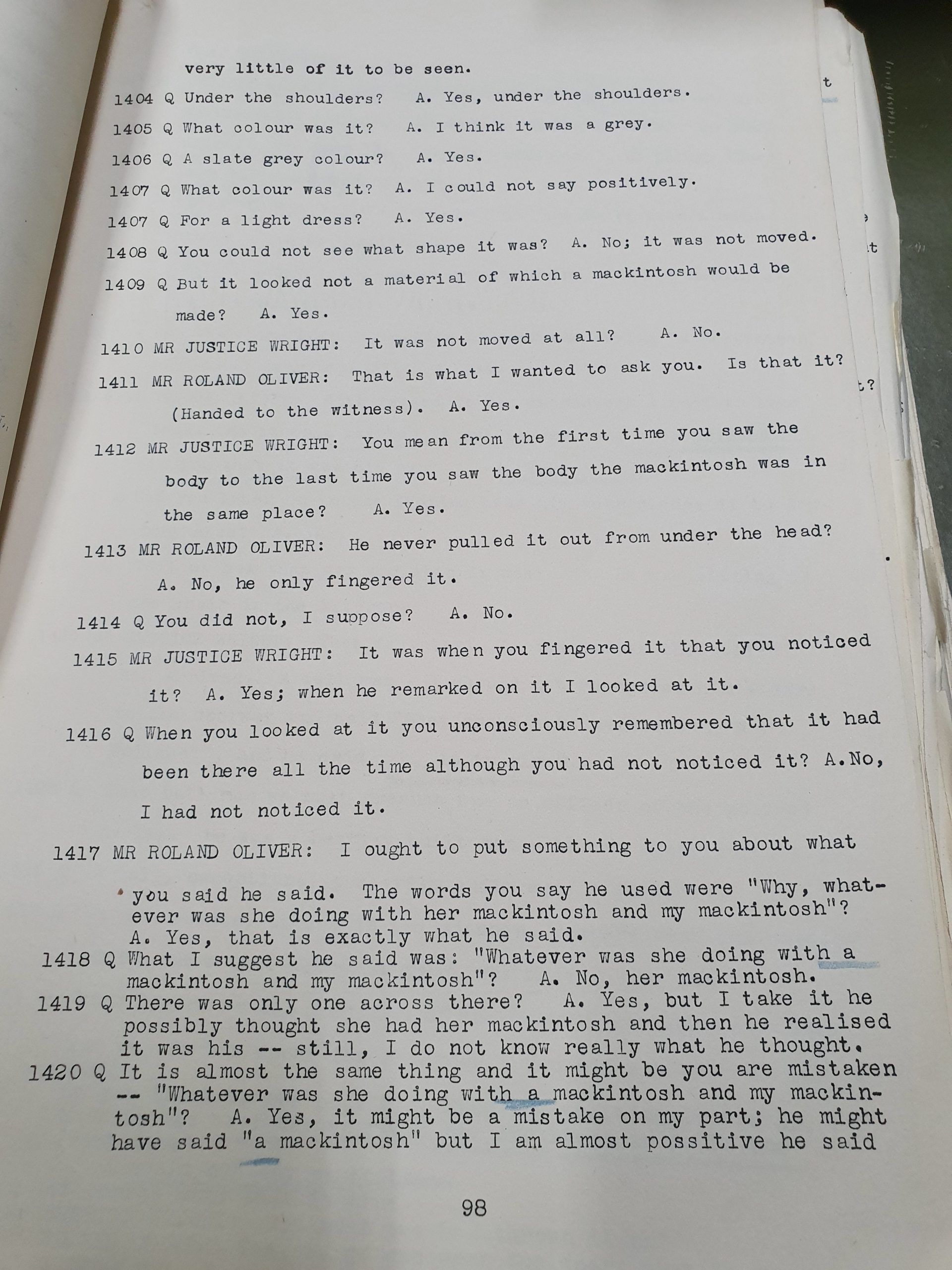 very little of it to be seen.

1404 Q Under the shoulders? A. Yes, under the shoulders.

1405 Q What colour was it? A. I think it was a grey.

1406 Q A slate grey colour? A. Yes.

1407 Q What colour was it? A. I could not say positively.

1407 Q For a light dress? A. Yes.

1408 Q You could not see what shape it was? A. No; it was not moved.

1409 Q But it looked not a material of which a mackintosh would be made? A. Yes.

1410 MR JUSTICE WRIGHT: It was not moved at all? A. No.

1411 MR ROLAND OLIVER: That is what I wanted to ask you. Is that it? (Handed to the witness). A. Yes.

1412 MR JUSTICE WRIGHT: You mean from the first time you saw the body to the last time you saw the body the mackintosh was in the same place? A. Yes.

1413 MR ROLAND OLIVER: He never pulled it out from under the head? A. No, he only fingered it.

1414 Q You did not, I suppose? A. No.

1415 MR JUSTICE WRIGHT: It was when you fingered it that you noticed it? A. Yes; when he remarked on it I looked at it.

1416 Q When you looked at it you unconsciously remembered that it had been there all the time although you had not noticed it? A.No, I had not noticed it.

1417 MR ROLAND OLIVER: I ought to put something to you about what you said he said. The words you say he used were "Why, whatever was she doing with her mackintosh and my mackintosh"? A. Yes, that is exactly what he said.
1418 Q What I suggest he said was: "Whatever was she doing with a mackintosh and my mackintosh"? A. No, her mackintosh.
1419 Q There was only one across there? A. Yes, but I take it he possibly thought she had her mackintosh and then he realised it was his -- still, I do not know really what he thought.
1420 Q It is almost the same thing and it might be you are mistaken -- "Whatever was she doing with a mackintosh and my mackintosh"? A. Yes, it might be a mistake on my part; he might have said "a mackintosh" but I am almost possitive he said

98

t
t
t?